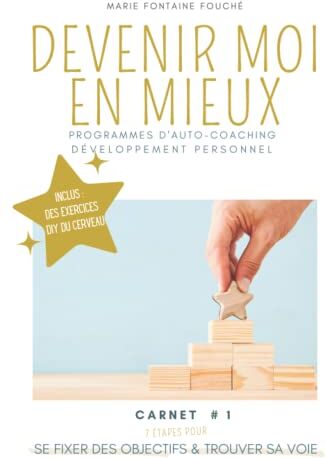 MARIE FONTAINE FOUCHÉ

DEVENIR MOI EN MIEUX

PROGRAMMES D'AUTO-COACHING
DÉVELOPPEMENT PERSONNEL

INCLUS :
DES EXERCICES
DIY DU CERVEAU

CARNET # 1

7 ÉTAPES POUR

SE FIXER DES OBJECTIFS & TROUVER SA VOIE